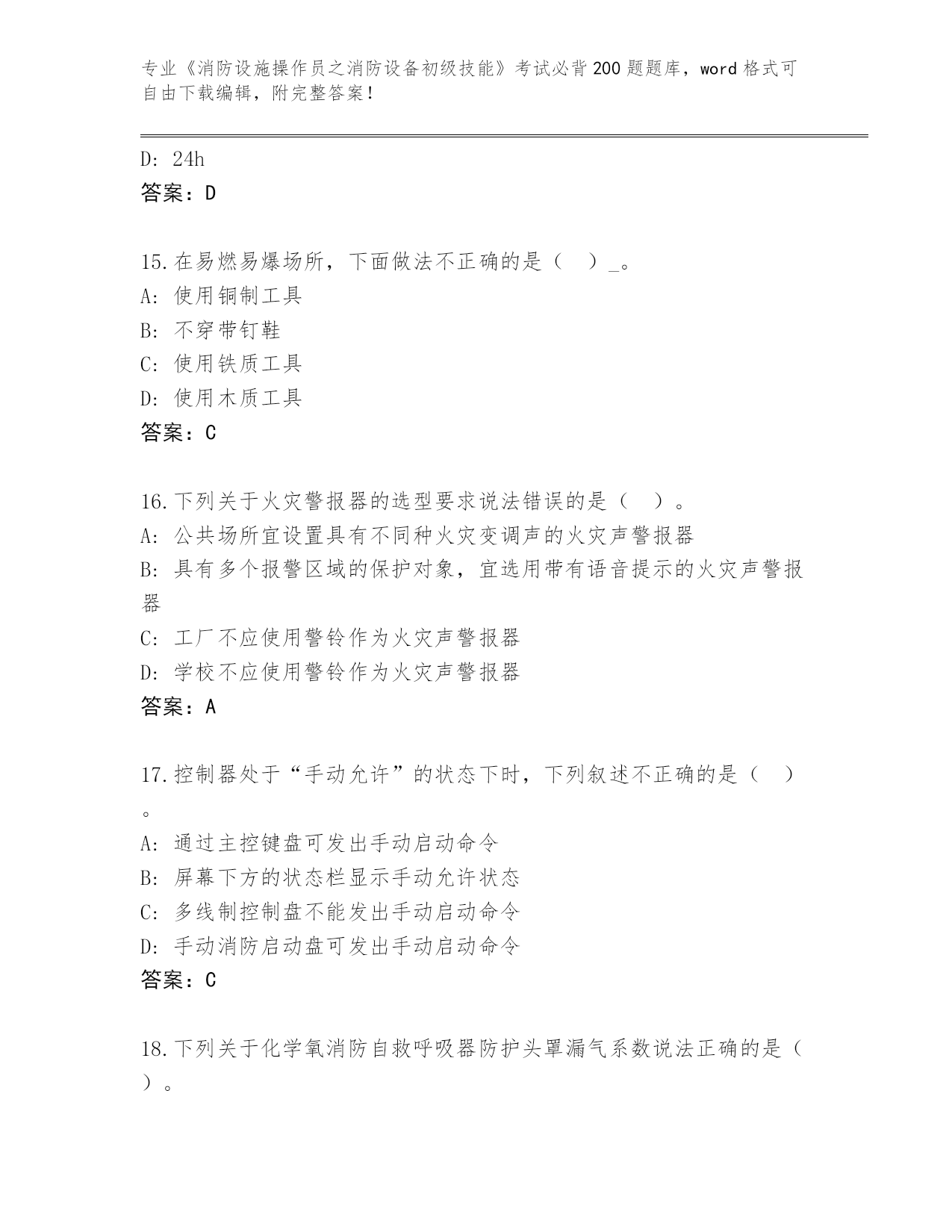 专业《消防设施操作员之消防设备初级技能》考试必背200题题库，word格式可自由下载编辑，附完整答案！

D: 24h
答案：D

15.在易燃易爆场所，下面做法不正确的是（　）_。
A: 使用铜制工具
B: 不穿带钉鞋
C: 使用铁质工具
D: 使用木质工具
答案：C

16.下列关于火灾警报器的选型要求说法错误的是（　）。
A: 公共场所宜设置具有不同种火灾变调声的火灾声警报器
B: 具有多个报警区域的保护对象，宜选用带有语音提示的火灾声警报器
C: 工厂不应使用警铃作为火灾声警报器
D: 学校不应使用警铃作为火灾声警报器
答案：A

17.控制器处于“手动允许”的状态下时，下列叙述不正确的是（　）。
A: 通过主控键盘可发出手动启动命令
B: 屏幕下方的状态栏显示手动允许状态
C: 多线制控制盘不能发出手动启动命令
D: 手动消防启动盘可发出手动启动命令
答案：C

18.下列关于化学氧消防自救呼吸器防护头罩漏气系数说法正确的是（　）。